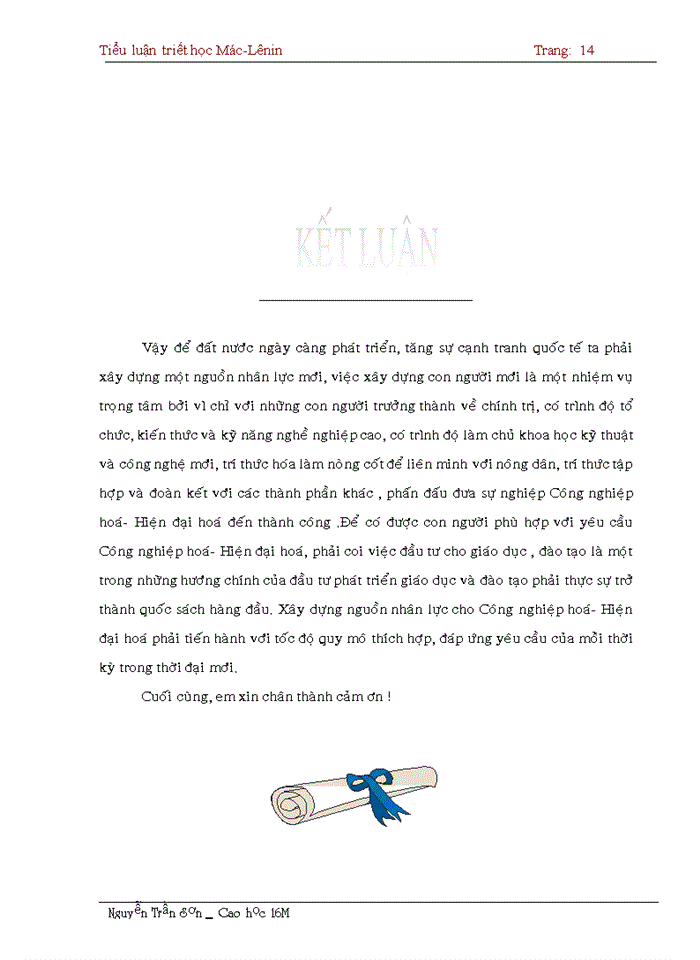 Tiểu luận triết học Mác-Lênin Trang: 14

KẾT LUẬN

Vậy để đất nước ngày càng phát triển, tăng sự cạnh tranh quốc tế ta phải xây dựng một nguồn nhân lực mới, việc xây dựng con người mới là một nhiệm vụ trọng tâm bởi vì chỉ với những con người trưởng thành về chính trị, có trình độ tổ chức, kiến thức và kỹ năng nghề nghiệp cao, có trình độ làm chủ khoa học kỹ thuật và công nghệ mới, trí thức hóa làm nòng cốt để liên minh với nông dân, trí thức tập hợp và đoàn kết với các thành phần khác , phấn đấu đưa sự nghiệp Công nghiệp hoá- Hiện đại hoá đến thành công .Để có được con người phù hợp với yêu cầu Công nghiệp hoá- Hiện đại hoá, phải coi việc đầu tư cho giáo dục , đào tạo là một trong những hướng chính của đầu tư phát triển giáo dục và đào tạo phải thực sự trở thành quốc sách hàng đầu. Xây dựng nguồn nhân lực cho Công nghiệp hoá- Hiện đại hoá phải tiến hành với tốc độ quy mô thích hợp, đáp ứng yêu cầu của mỗi thời kỳ trong thời đại mới.

Cuối cùng, em xin chân thành cảm ơn !

Nguyễn Trần Sơn _ Cao học 16M